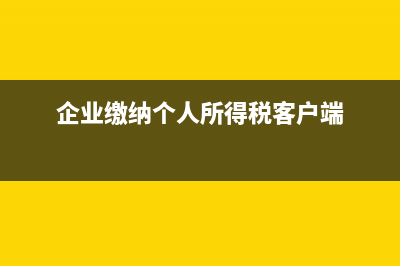 企业缴纳个人所得税客户端